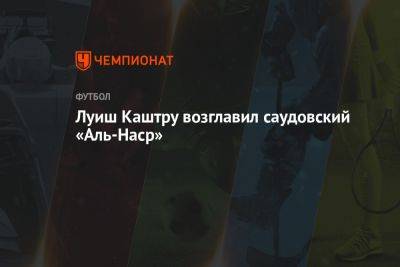 ЧЕМПИОНАТ

ФУТБОЛ

Луиш Каштру возглавил саудовский «Аль-Наср»